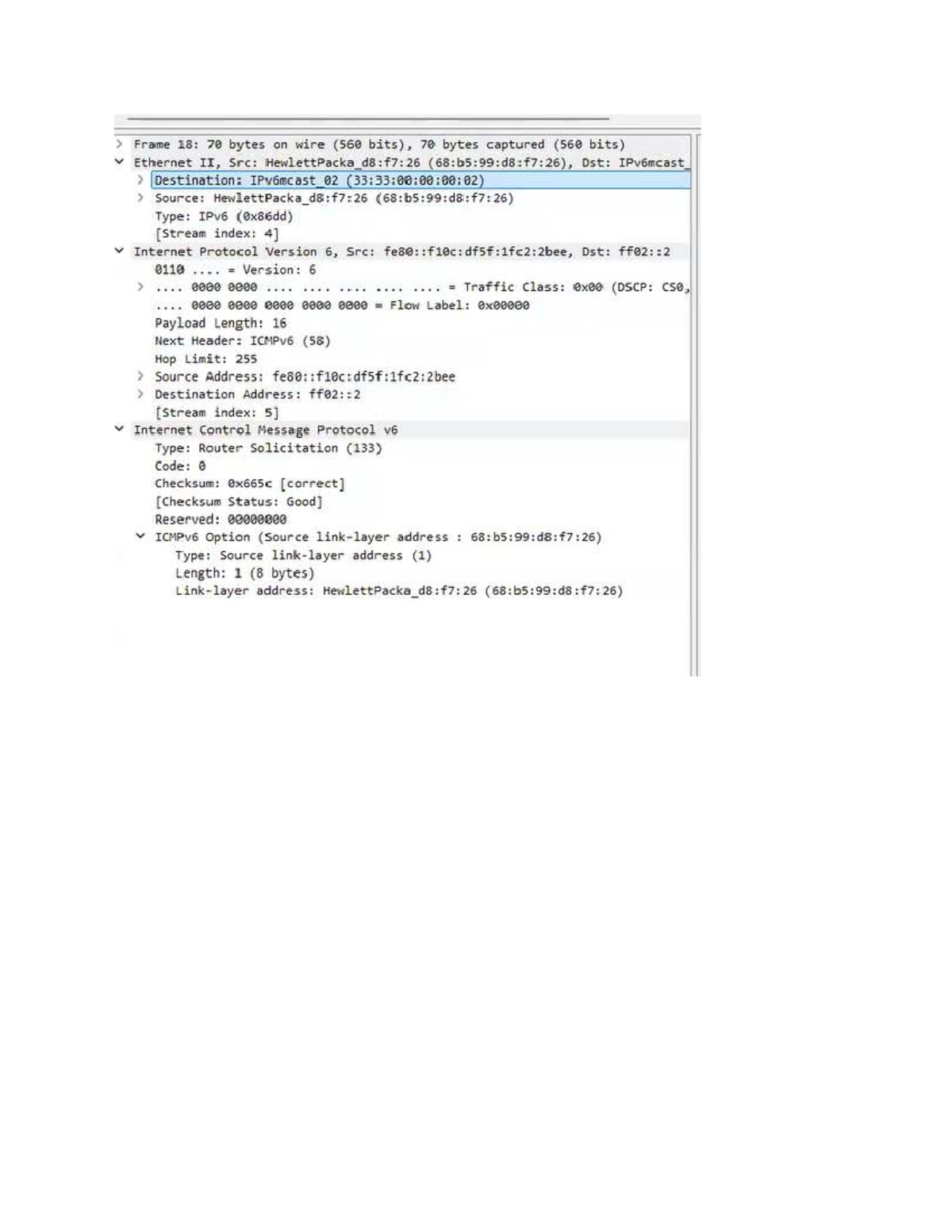 Frame 18: 70 bytes on wire (560 bits), 70 bytes captured (560 bits)
Ethernet II, Src: HewlettPacka_d8:f7:26 (68:b5:99:d8:f7:26), Dst: IPv6mcast_
Destination: IPv6mcast_02 (33:33:00:00:00:02)
Source: HewlettPacka_d8:f7:26 (68:b5:99:d8:f7:26)
Type: IPv6 (0x86dd)
[Stream index: 4]
Internet Protocol Version 6, Src: fe80::f10c:df5f:1fc2:2bee, Dst: ff02::2
0110 .... = Version: 6
.... 0000 0000 .... .... .... .... .... = Traffic Class: 0x00 (DSCP: CS0,
.... 0000 0000 0000 0000 0000 = Flow Label: 0x00000
Payload Length: 16
Next Header: ICMPv6 (58)
Hop Limit: 255
Source Address: fe80::f10c:df5f:1fc2:2bee
Destination Address: ff02::2
[Stream index: 5]
Internet Control Message Protocol v6
Type: Router Solicitation (133)
Code: 0
Checksum: 0x665c [correct]
[Checksum Status: Good]
Reserved: 00000000
ICMPv6 Option (Source link-layer address : 68:b5:99:d8:f7:26)
Type: Source link-layer address (1)
Length: 1 (8 bytes)
Link-layer address: HewlettPacka_d8:f7:26 (68:b5:99:d8:f7:26)